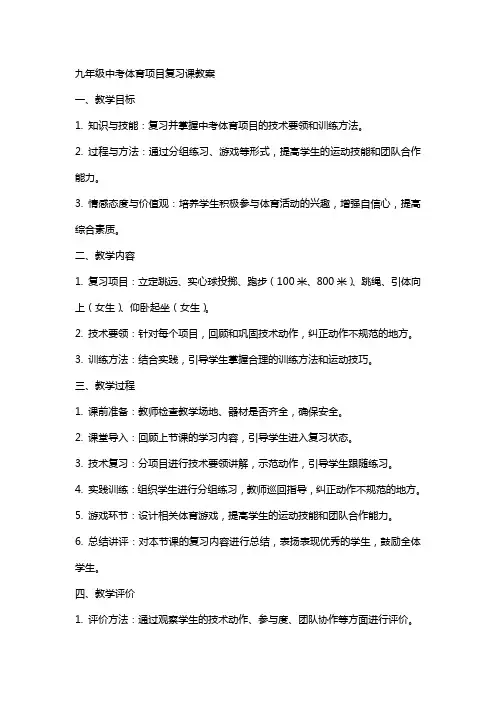 九年级中考体育项目复习课教案

一、教学目标

1. 知识与技能：复习并掌握中考体育项目的技术要领和训练方法。

2. 过程与方法：通过分组练习、游戏等形式，提高学生的运动技能和团队合作能力。

3. 情感态度与价值观：培养学生积极参与体育活动的兴趣，增强自信心，提高综合素质。

二、教学内容

1. 复习项目：立定跳远、实心球投掷、跑步（100米、800米）、跳绳、引体向上（女生）、仰卧起坐（女生）。

2. 技术要领：针对每个项目，回顾和巩固技术动作，纠正动作不规范的地方。

3. 训练方法：结合实践，引导学生掌握合理的训练方法和运动技巧。

三、教学过程

1. 课前准备：教师检查教学场地、器材是否齐全，确保安全。

2. 课堂导入：回顾上节课的学习内容，引导学生进入复习状态。

3. 技术复习：分项目进行技术要领讲解，示范动作，引导学生跟随练习。

4. 实践训练：组织学生进行分组练习，教师巡回指导，纠正动作不规范的地方。

5. 游戏环节：设计相关体育游戏，提高学生的运动技能和团队合作能力。

6. 总结讲评：对本节课的复习内容进行总结，表扬表现优秀的学生，鼓励全体学生。

四、教学评价

1. 评价方法：通过观察学生的技术动作、参与度、团队协作等方面进行评价。